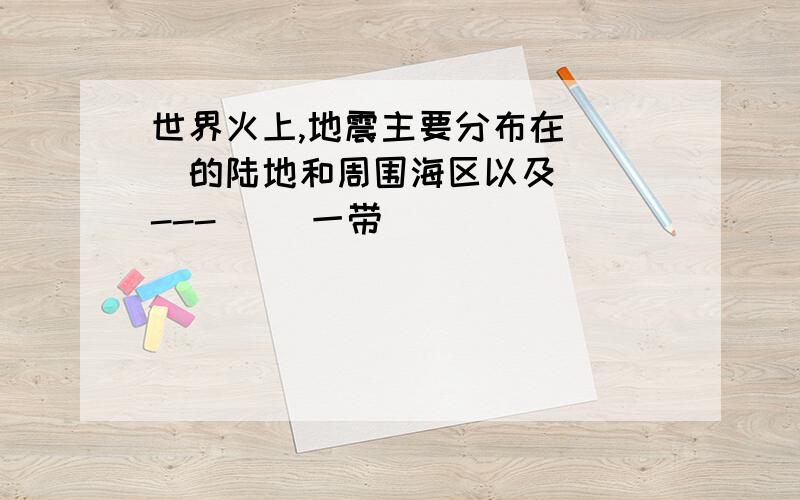 世界火上,地震主要分布在
的陆地和周围海区以及
---　　一带